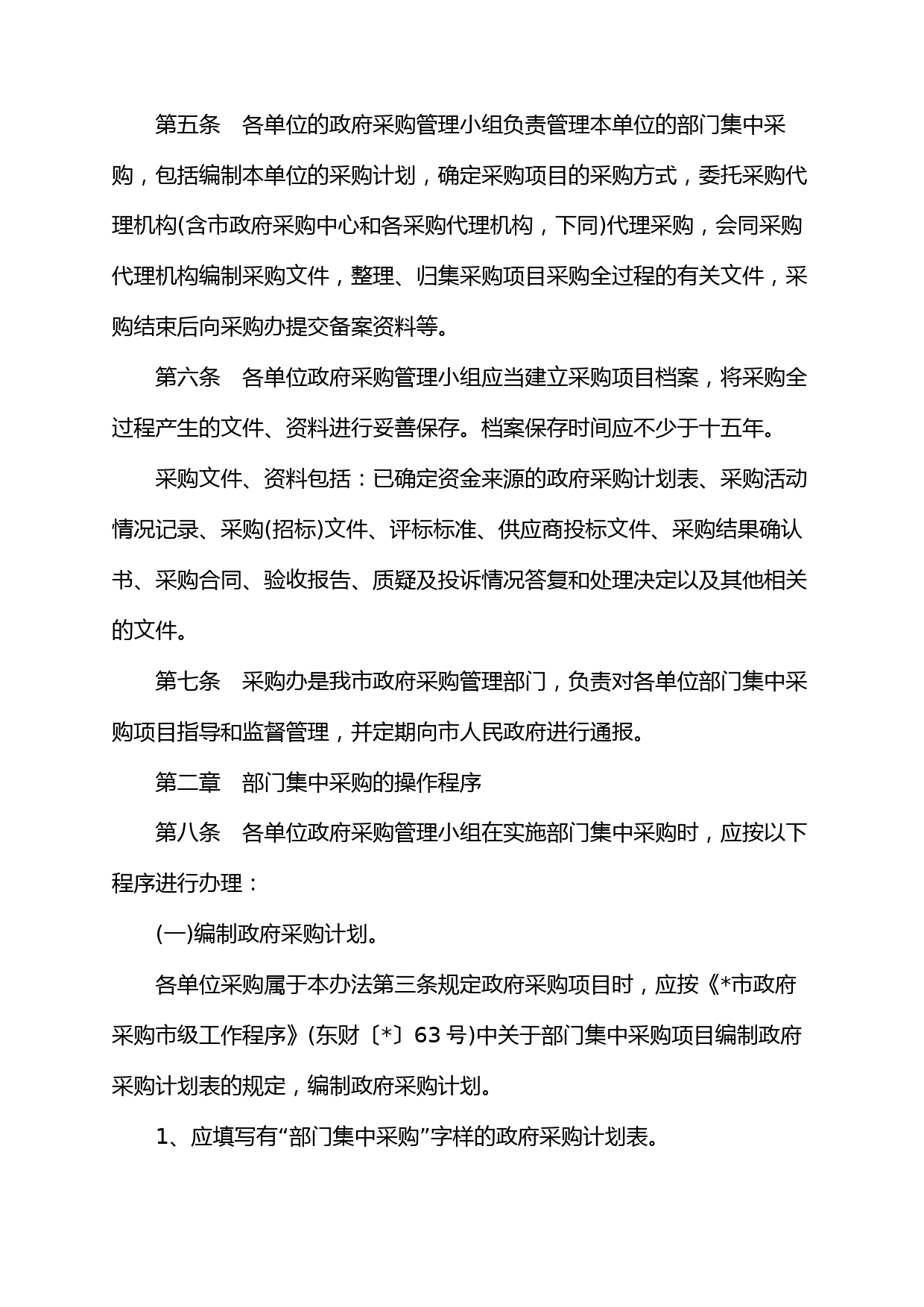 第五条　各单位的政府采购管理小组负责管理本单位的部门集中采购，包括编制本单位的采购计划，确定采购项目的采购方式，委托采购代理机构(含市政府采购中心和各采购代理机构，下同)代理采购，会同采购代理机构编制采购文件，整理、归集采购项目采购全过程的有关文件，采购结束后向采购办提交备案资料等。

第六条　各单位政府采购管理小组应当建立采购项目档案，将采购全过程产生的文件、资料进行妥善保存。档案保存时间应不少于十五年。

采购文件、资料包括：已确定资金来源的政府采购计划表、采购活动情况记录、采购(招标)文件、评标标准、供应商投标文件、采购结果确认书、采购合同、验收报告、质疑及投诉情况答复和处理决定以及其他相关的文件。

第七条　采购办是我市政府采购管理部门，负责对各单位部门集中采购项目指导和监督管理，并定期向市人民政府进行通报。

第二章　部门集中采购的操作程序

第八条　各单位政府采购管理小组在实施部门集中采购时，应按以下程序进行办理：

(一)编制政府采购计划。

各单位采购属于本办法第三条规定政府采购项目时，应按《*市政府采购市级工作程序》(东财〔*〕63 号)中关于部门集中采购项目编制政府采购计划表的规定，编制政府采购计划。

1、应填写有“部门集中采购”字样的政府采购计划表。